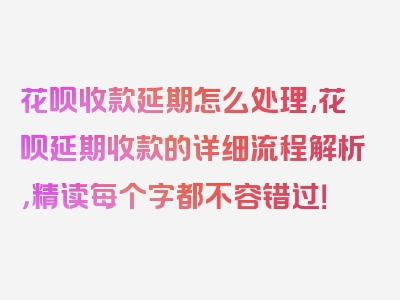 花呗收款延期怎么处理,花呗延期收款的详细流程解析,精读每个字都不容错过!